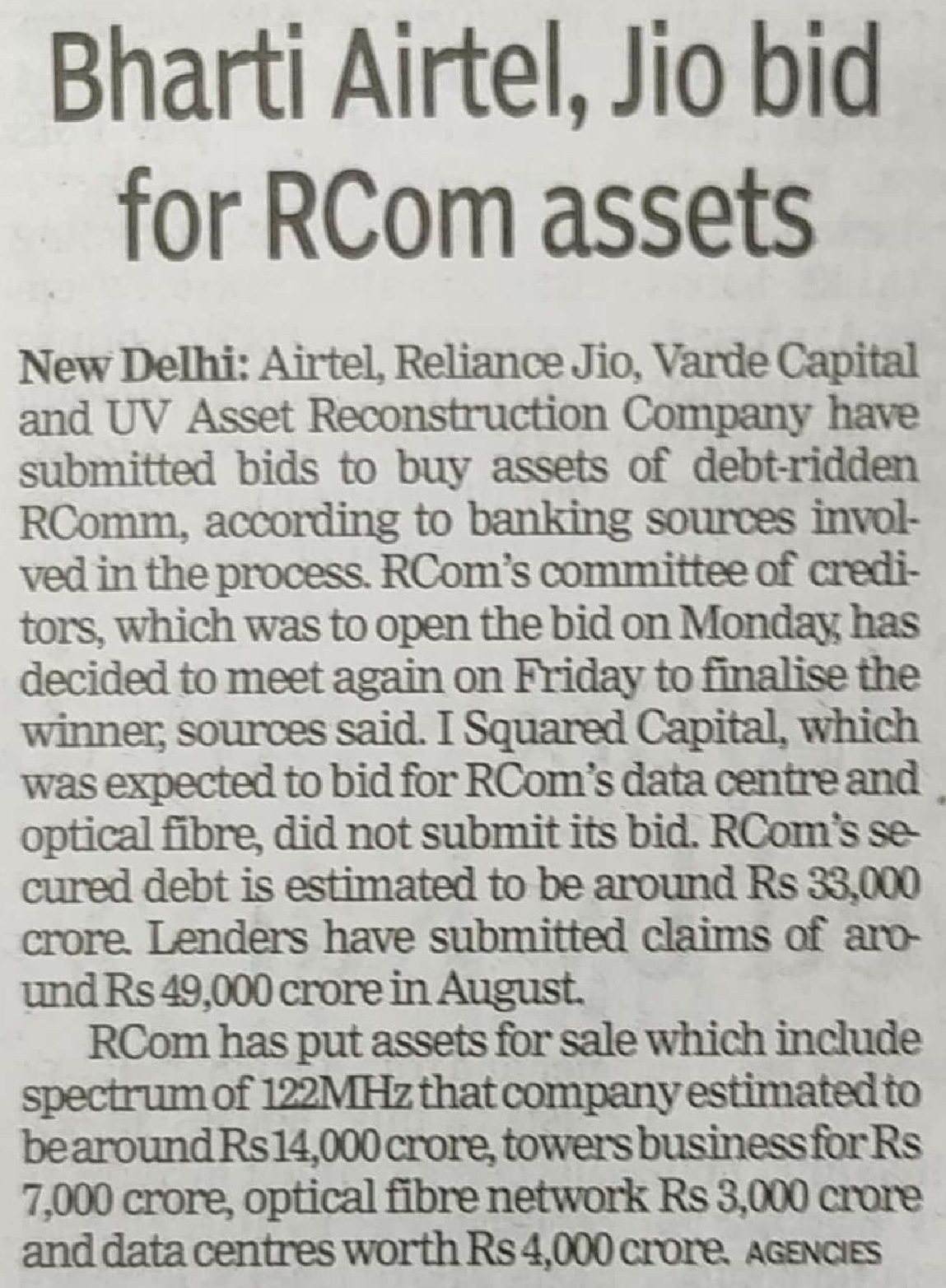 Bharti Airtel, Jio bid for RCom assets

New Delhi: Airtel, Reliance Jio, Varde Capital and UV Asset Reconstruction Company have submitted bids to buy assets of debt-ridden RComm, according to banking sources involved in the process. RCom's committee of creditors, which was to open the bid on Monday, has decided to meet again on Friday to finalise the winner, sources said. I Squared Capital, which was expected to bid for RCom's data centre and optical fibre, did not submit its bid. RCom's secured debt is estimated to be around Rs 33,000 crore. Lenders have submitted claims of around Rs 49,000 crore in August.

RCom has put assets for sale which include spectrum of 122MHz that company estimated to be around Rs 14,000 crore, towers business for Rs 7,000 crore, optical fibre network Rs 3,000 crore and data centres worth Rs 4,000 crore. AGENCIES